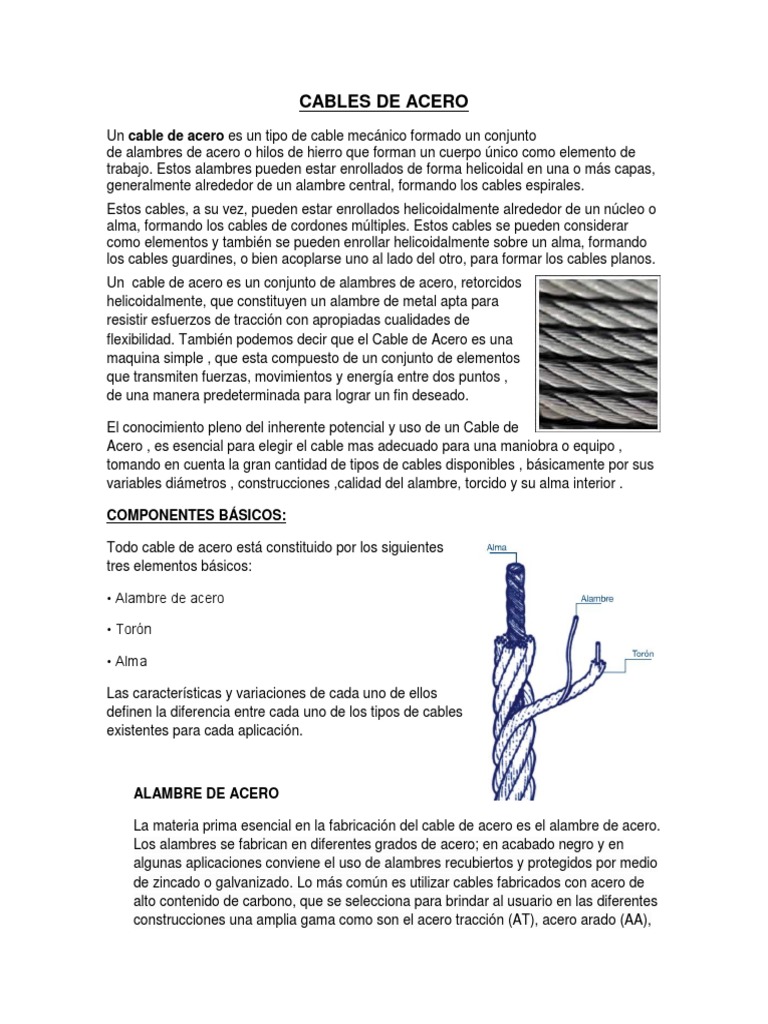 CABLES DE ACERO

Un cable de acero es un tipo de cable mecánico formado un conjunto de alambres de acero o hilos de hierro que forman un cuerpo único como elemento de trabajo. Estos alambres pueden estar enrollados de forma helicoidal en una o más capas, generalmente alrededor de un alambre central, formando los cables espirales.

Estos cables, a su vez, pueden estar enrollados helicoidalmente alrededor de un núcleo o alma, formando los cables de cordones múltiples. Estos cables se pueden considerar como elementos y también se pueden enrollar helicoidalmente sobre un alma, formando los cables guardines, o bien acoplarse uno al lado del otro, para formar los cables planos.

Un cable de acero es un conjunto de alambres de acero, retorcidos helicoidalmente, que constituyen un alambre de metal apta para resistir esfuerzos de tracción con apropiadas cualidades de flexibilidad. También podemos decir que el Cable de Acero es una maquina simple , que esta compuesto de un conjunto de elementos que transmiten fuerzas, movimientos y energía entre dos puntos , de una manera predeterminada para lograr un fin deseado.

El conocimiento pleno del inherente potencial y uso de un Cable de Acero , es esencial para elegir el cable mas adecuado para una maniobra o equipo , tomando en cuenta la gran cantidad de tipos de cables disponibles , básicamente por sus variables diámetros , construcciones ,calidad del alambre, torcido y su alma interior .

COMPONENTES BÁSICOS:

Todo cable de acero está constituido por los siguientes tres elementos básicos:

• Alambre de acero

• Torón

• Alma

Las características y variaciones de cada uno de ellos definen la diferencia entre cada uno de los tipos de cables existentes para cada aplicación.

Alma
Alambre
Torón

ALAMBRE DE ACERO

La materia prima esencial en la fabricación del cable de acero es el alambre de acero. Los alambres se fabrican en diferentes grados de acero; en acabado negro y en algunas aplicaciones conviene el uso de alambres recubiertos y protegidos por medio de zincado o galvanizado. Lo más común es utilizar cables fabricados con acero de alto contenido de carbono, que se selecciona para brindar al usuario en las diferentes construcciones una amplia gama como son el acero tracción (AT), acero arado (AA),